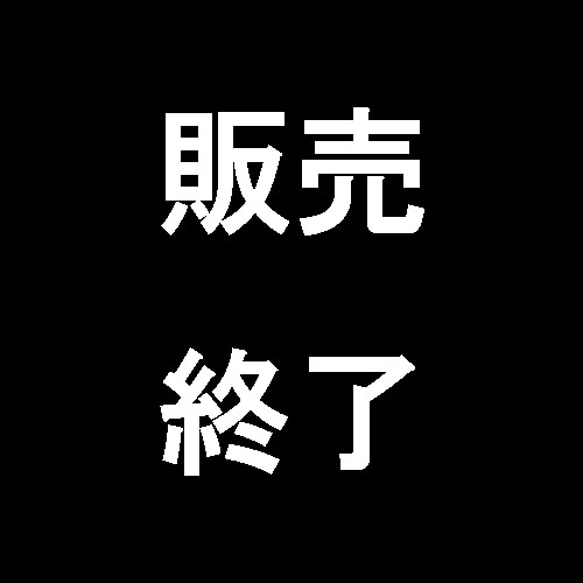 販売
終了